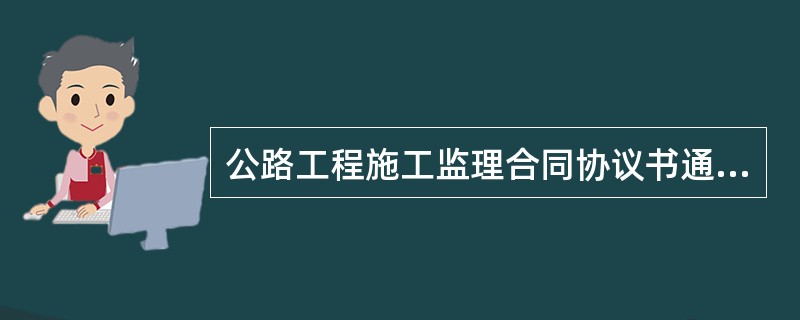 公路工程施工监理合同协议书通...